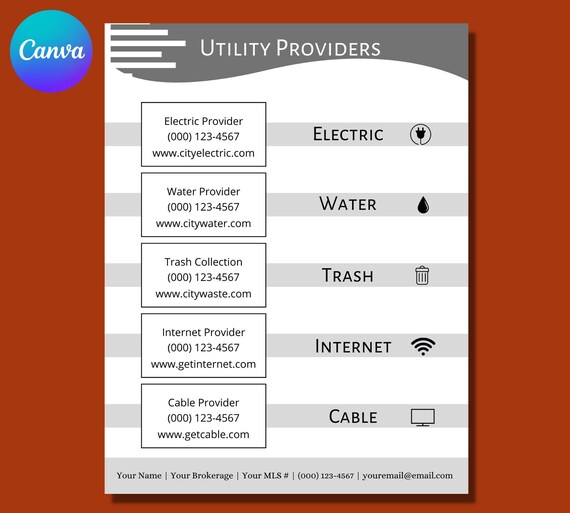 Canva

Utility Providers

Electric Provider
(000) 123-4567
www.cityelectric.com

Electric

Water Provider
(000) 123-4567
www.citywater.com

Water

Trash Collection
(000) 123-4567
www.citywaste.com

Trash

Internet Provider
(000) 123-4567
www.getinternet.com

Internet

Cable Provider
(000) 123-4567
www.getcable.com

Cable

Your Name | Your Brokerage | Your MLS # | (000) 123-4567 | youremail@email.com